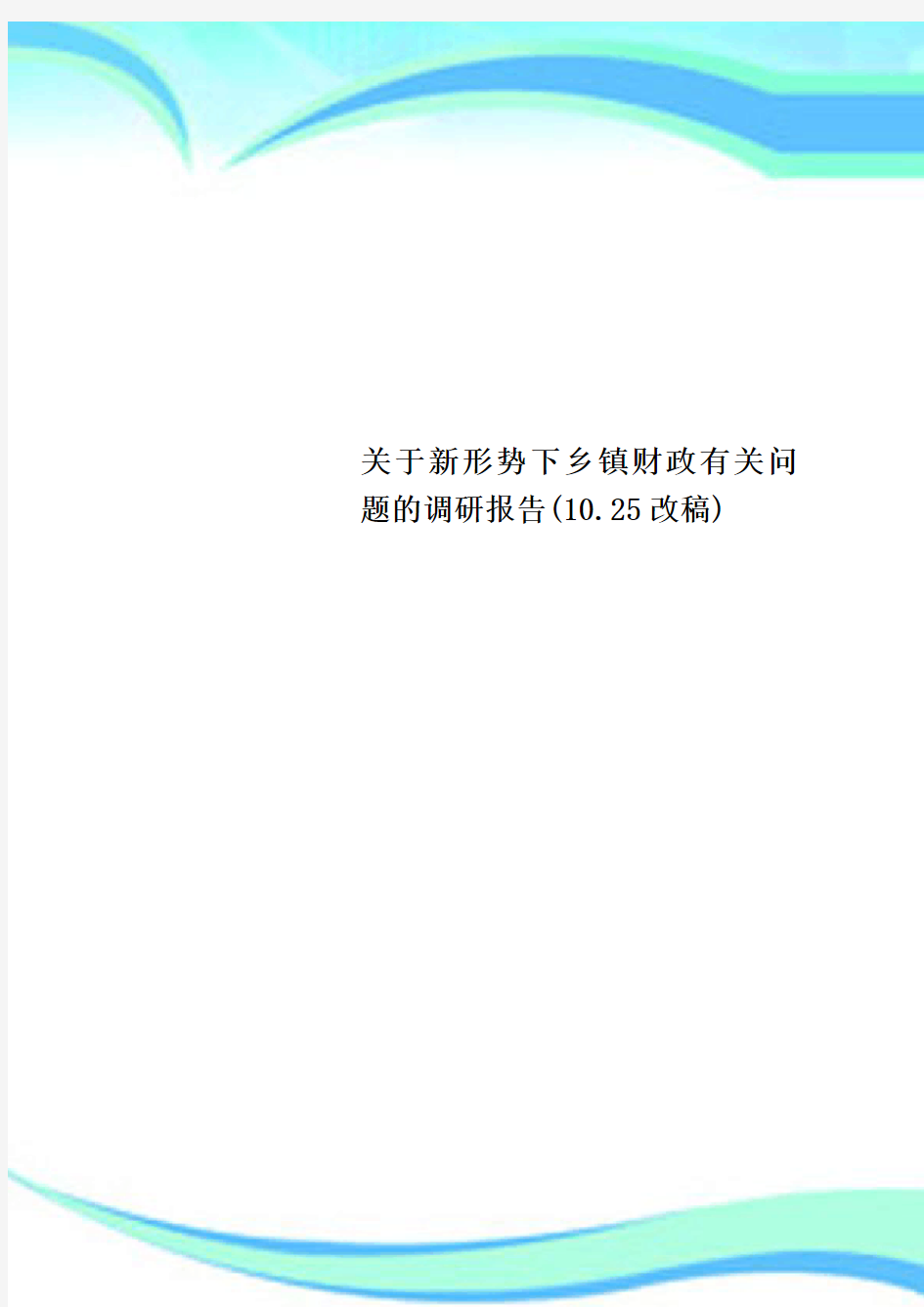 关于新形势下乡镇财政有关问题的调研报告(10.25改稿)